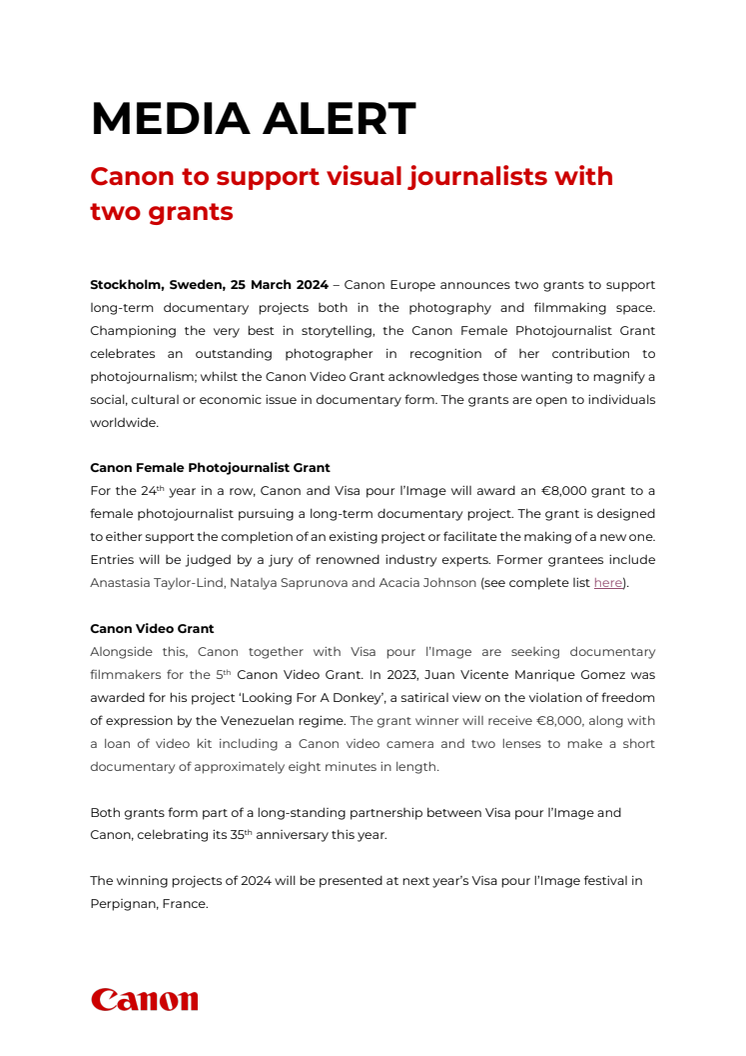 MEDIA ALERT

Canon to support visual journalists with two grants

Stockholm, Sweden, 25 March 2024 – Canon Europe announces two grants to support long-term documentary projects both in the photography and filmmaking space. Championing the very best in storytelling, the Canon Female Photojournalist Grant celebrates an outstanding photographer in recognition of her contribution to photojournalism; whilst the Canon Video Grant acknowledges those wanting to magnify a social, cultural or economic issue in documentary form. The grants are open to individuals worldwide.

Canon Female Photojournalist Grant
For the 24$^{th}$ year in a row, Canon and Visa pour l'Image will award an €8,000 grant to a female photojournalist pursuing a long-term documentary project. The grant is designed to either support the completion of an existing project or facilitate the making of a new one. Entries will be judged by a jury of renowned industry experts. Former grantees include Anastasia Taylor-Lind, Natalya Saprunova and Acacia Johnson (see complete list here).

Canon Video Grant
Alongside this, Canon together with Visa pour l'Image are seeking documentary filmmakers for the 5$^{th}$ Canon Video Grant. In 2023, Juan Vicente Manrique Gomez was awarded for his project 'Looking For A Donkey', a satirical view on the violation of freedom of expression by the Venezuelan regime. The grant winner will receive €8,000, along with a loan of video kit including a Canon video camera and two lenses to make a short documentary of approximately eight minutes in length.

Both grants form part of a long-standing partnership between Visa pour l'Image and Canon, celebrating its 35$^{th}$ anniversary this year.

The winning projects of 2024 will be presented at next year's Visa pour l'Image festival in Perpignan, France.

Canon